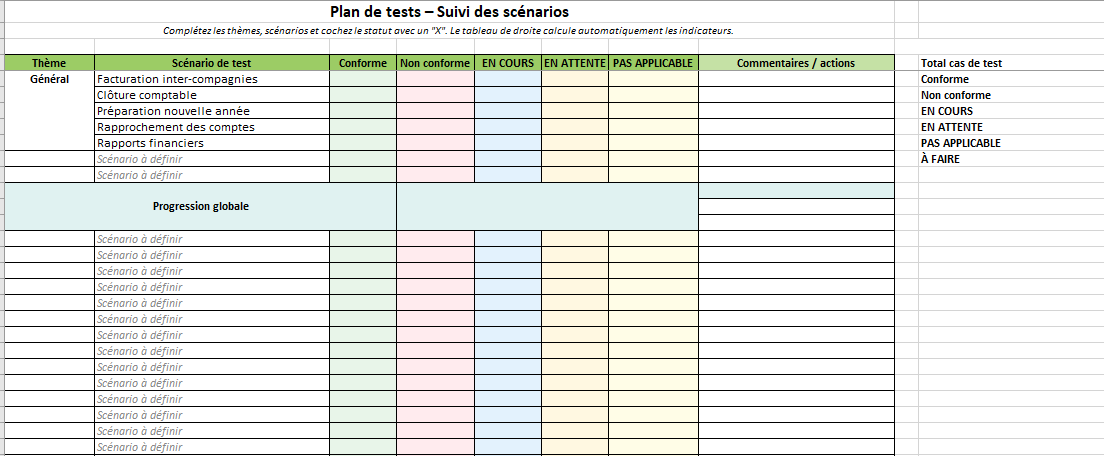 Plan de tests – Suivi des scénarios

Complétez les thèmes, scénarios et cochez le statut avec un "X". Le tableau de droite calcule automatiquement les indicateurs.

| Thème | Scénario de test | Conforme | Non conforme | EN COURS | EN ATTENTE | PAS APPLICABLE | Commentaires / actions |
|---|---|---|---|---|---|---|---|
| Général | Facturation inter-compagnies | | | | | | |
| | Clôture comptable | | | | | | |
| | Préparation nouvelle année | | | | | | |
| | Rapprochement des comptes | | | | | | |
| | Rapports financiers | | | | | | |
| | Scénario à définir | | | | | | |
| | Scénario à définir | | | | | | |
| Progression globale | | | | | | | |
| | Scénario à définir | | | | | | |
| | Scénario à définir | | | | | | |
| | Scénario à définir | | | | | | |
| | Scénario à définir | | | | | | |
| | Scénario à définir | | | | | | |
| | Scénario à définir | | | | | | |
| | Scénario à définir | | | | | | |
| | Scénario à définir | | | | | | |
| | Scénario à définir | | | | | | |
| | Scénario à définir | | | | | | |
| | Scénario à définir | | | | | | |
| | Scénario à définir | | | | | | |
| | Scénario à définir | | | | | | |
| | Scénario à définir | | | | | | |

Total cas de test
Conforme
Non conforme
EN COURS
EN ATTENTE
PAS APPLICABLE
À FAIRE